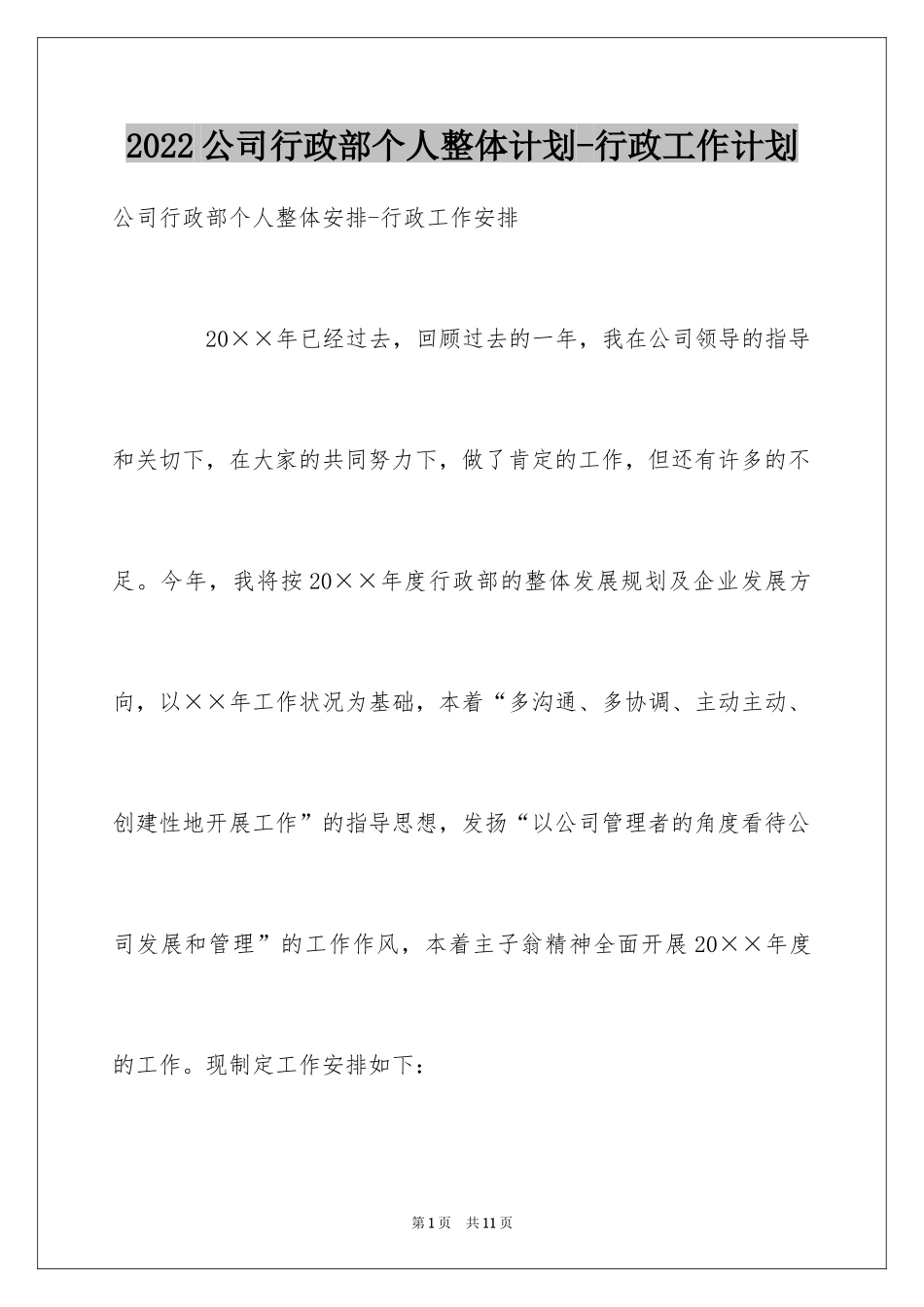 2022公司行政部个人整体计划-行政工作计划

公司行政部个人整体安排-行政工作安排

20××年已经过去，回顾过去的一年，我在公司领导的指导和关切下，在大家的共同努力下，做了肯定的工作，但还有许多的不足。今年，我将按20××年度行政部的整体发展规划及企业发展方向，以××年工作状况为基础，本着“多沟通、多协调、主动主动、创建性地开展工作”的指导思想，发扬“以公司管理者的角度看待公司发展和管理”的工作作风，本着主子翁精神全面开展20××年度的工作。现制定工作安排如下：

第1页 共11页